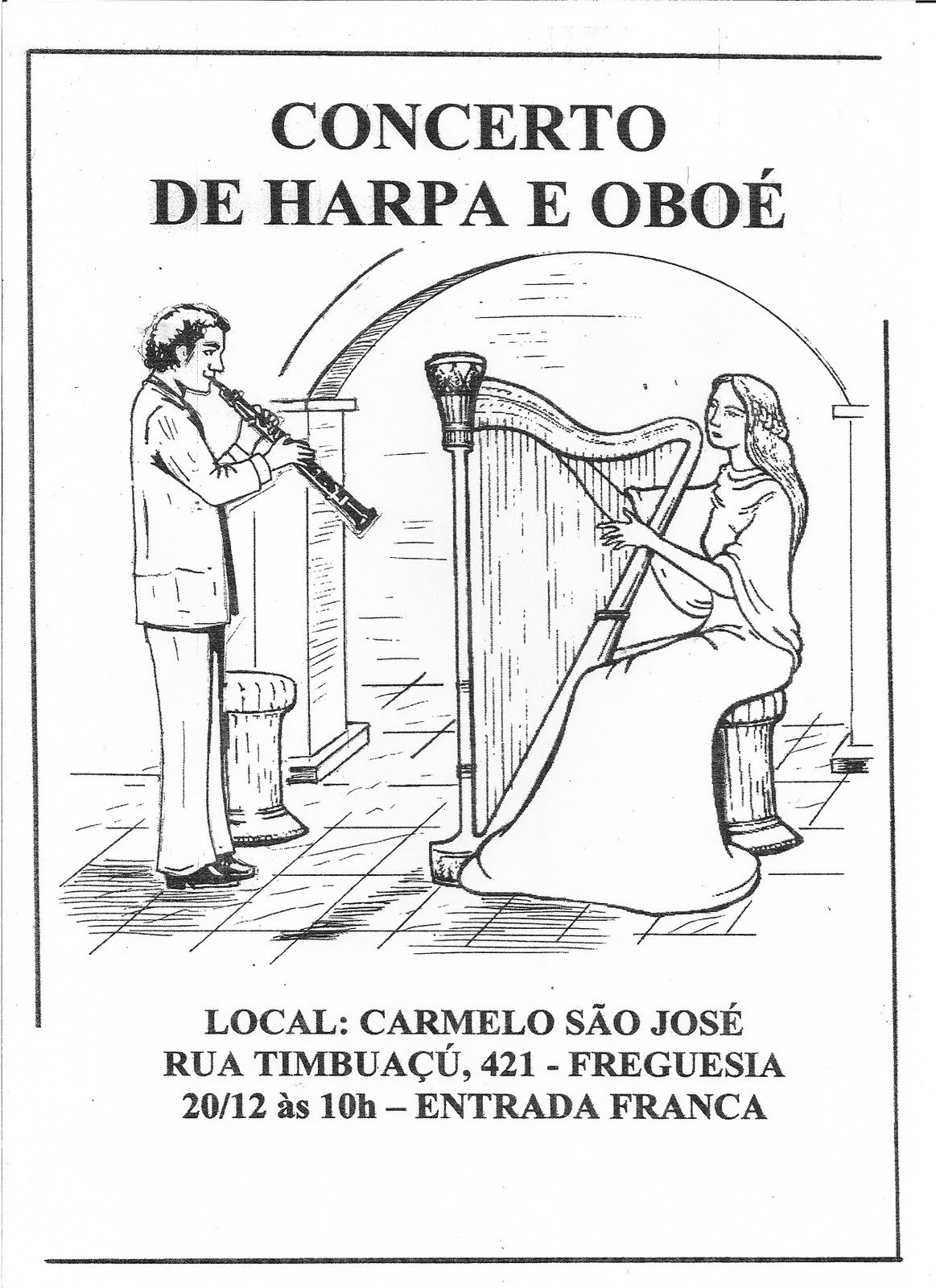 CONCERTO
DE HARPA E OBOÉ

LOCAL: CARMELO SÃO JOSÉ
RUA TIMBUAÇÚ, 421 - FREGUESIA
20/12 às 10h – ENTRADA FRANCA